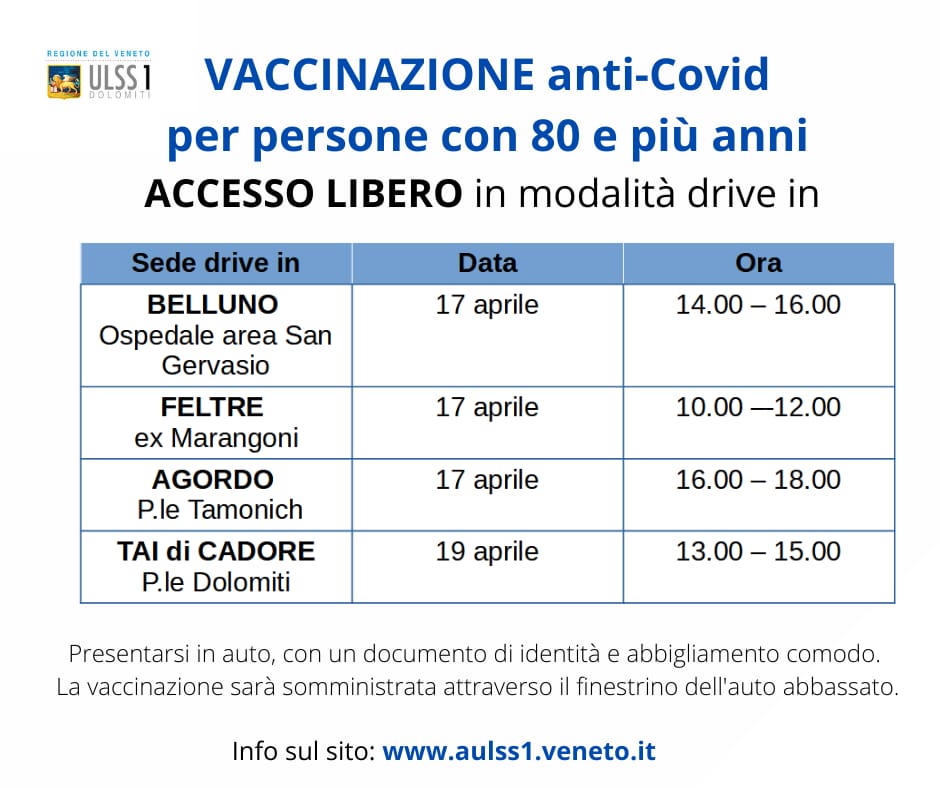 REGIONE DEL VENETO
ULSS 1
DOLOMITI

VACCINAZIONE anti-Covid
per persone con 80 e più anni
ACCESSO LIBERO in modalità drive in

| Sede drive in | Data | Ora |
|---|---|---|
| BELLUNO Ospedale area San Gervasio | 17 aprile | 14.00 – 16.00 |
| FELTRE ex Marangoni | 17 aprile | 10.00 —12.00 |
| AGORDO P.le Tamonich | 17 aprile | 16.00 – 18.00 |
| TAI di CADORE P.le Dolomiti | 19 aprile | 13.00 – 15.00 |

Presentarsi in auto, con un documento di identità e abbigliamento comodo.
La vaccinazione sarà somministrata attraverso il finestrino dell'auto abbassato.

Info sul sito: www.aulss1.veneto.it